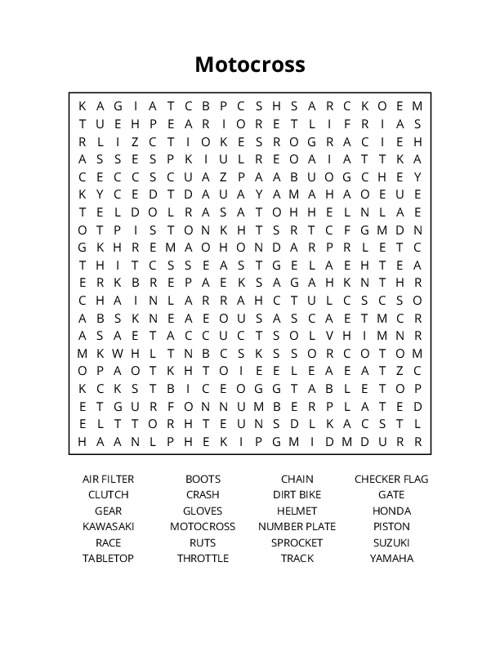 Motocross

K A G I A T C B P C S H S A R C K O E M
T U E H P E A R I O R E T L I F R I A S
R L I Z C T I O K E S R O G R A C I E H
A S S E S P K I U L R E O A I A T T K A
C E C C S C U A Z P A A B U O G C H E Y
K Y C E D T D A U A Y A M A H A O E U E
T E L D O L R A S A T O H H E L N L A E
O T P I S T O N K H T S R T C F G M D N
G K H R E M A O H O N D A R P R L E T C
T H I T C S S E A S T G E L A E H T E A
E R K B R E P A E K S A G A H K N T H R
C H A I N L A R R A H C T U L C S C S O
A B S K N E A E O U S A S C A E T M C R
A S A E T A C C U C T S O L V H I M N R
M K W H L T N B C S K S S O R C O T O M
O P A O T K H T O I E E L E A E A T Z C
K C K S T B I C E O G G T A B L E T O P
E T G U R F O N N U M B E R P L A T E D
E L T T O R H T E U N S D L K A C S T L
H A A N L P H E K I P G M I D M D U R R

AIR FILTER
CLUTCH
GEAR
KAWASAKI
RACE
TABLETOP

BOOTS
CRASH
GLOVES
MOTOCROSS
RUTS
THROTTLE

CHAIN
DIRT BIKE
HELMET
NUMBER PLATE
SPROCKET
TRACK

CHECKER FLAG
GATE
HONDA
PISTON
SUZUKI
YAMAHA